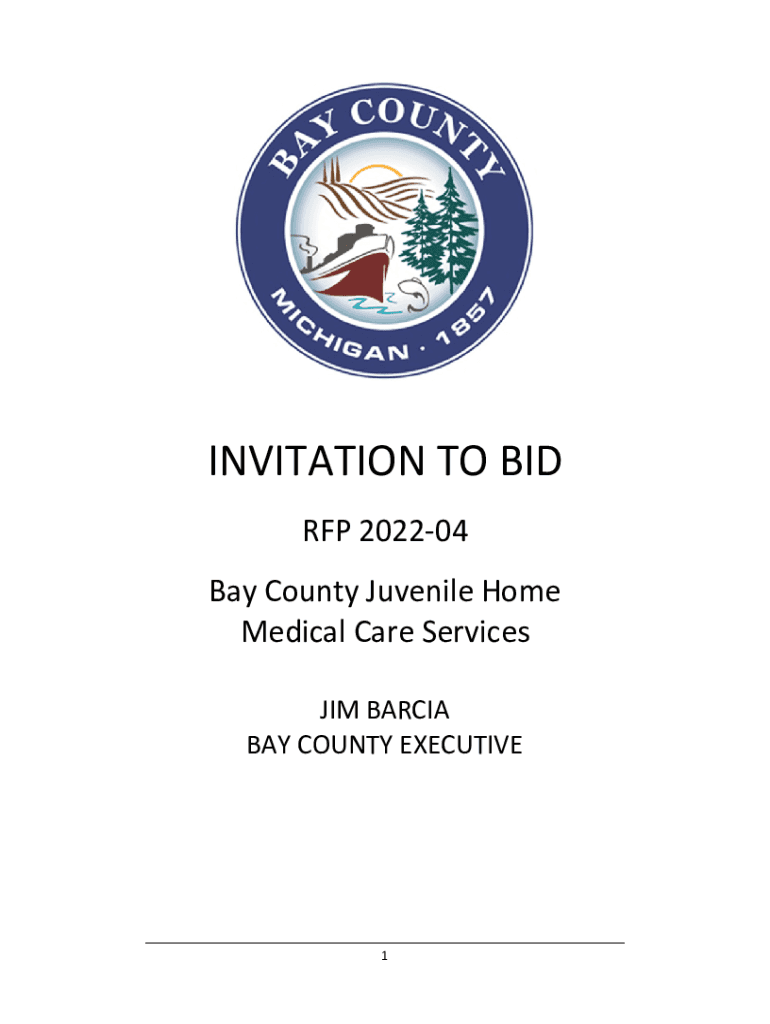 BAY COUNTY
MICHIGAN · 1857

INVITATION TO BID

RFP 2022-04

Bay County Juvenile Home Medical Care Services

JIM BARCIA
BAY COUNTY EXECUTIVE

1